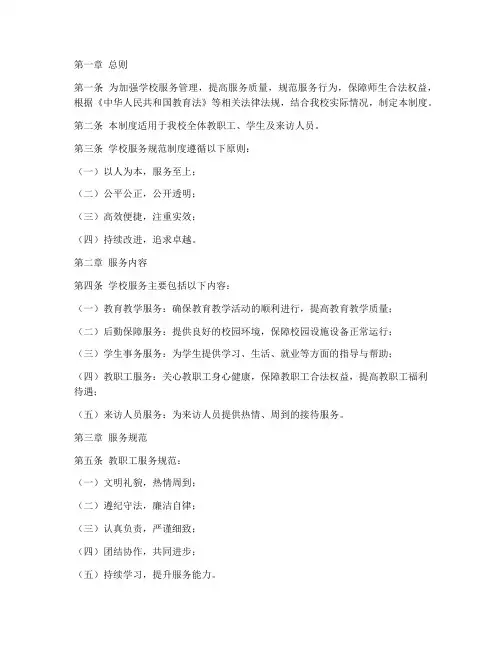 第一章 总则

第一条 为加强学校服务管理，提高服务质量，规范服务行为，保障师生合法权益，根据《中华人民共和国教育法》等相关法律法规，结合我校实际情况，制定本制度。

第二条 本制度适用于我校全体教职工、学生及来访人员。

第三条 学校服务规范制度遵循以下原则：

（一）以人为本，服务至上；

（二）公平公正，公开透明；

（三）高效便捷，注重实效；

（四）持续改进，追求卓越。

第二章 服务内容

第四条 学校服务主要包括以下内容：

（一）教育教学服务：确保教育教学活动的顺利进行，提高教育教学质量；

（二）后勤保障服务：提供良好的校园环境，保障校园设施设备正常运行；

（三）学生事务服务：为学生提供学习、生活、就业等方面的指导与帮助；

（四）教职工服务：关心教职工身心健康，保障教职工合法权益，提高教职工福利待遇；

（五）来访人员服务：为来访人员提供热情、周到的接待服务。

第三章 服务规范

第五条 教职工服务规范：

（一）文明礼貌，热情周到；

（二）遵纪守法，廉洁自律；

（三）认真负责，严谨细致；

（四）团结协作，共同进步；

（五）持续学习，提升服务能力。